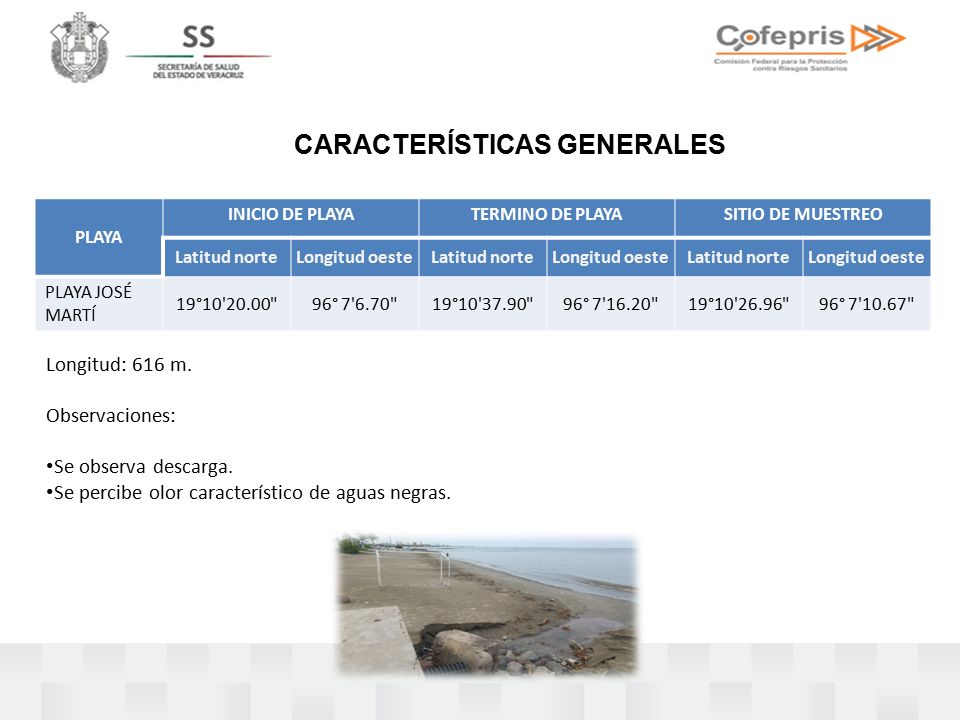 SS
SECRETARÍA DE SALUD
DEL ESTADO DE VERACRUZ

Cofepris
Comisión Federal para la Protección contra Riesgos Sanitarios

CARACTERÍSTICAS GENERALES

| PLAYA | INICIO DE PLAYA | | TERMINO DE PLAYA | | SITIO DE MUESTREO | |
|---|---|---|---|---|---|---|
| | Latitud norte | Longitud oeste | Latitud norte | Longitud oeste | Latitud norte | Longitud oeste |
| PLAYA JOSÉ MARTÍ | 19°10'20.00" | 96° 7'6.70" | 19°10'37.90" | 96° 7'16.20" | 19°10'26.96" | 96° 7'10.67" |

Longitud: 616 m.

Observaciones:

•Se observa descarga.
•Se percibe olor característico de aguas negras.